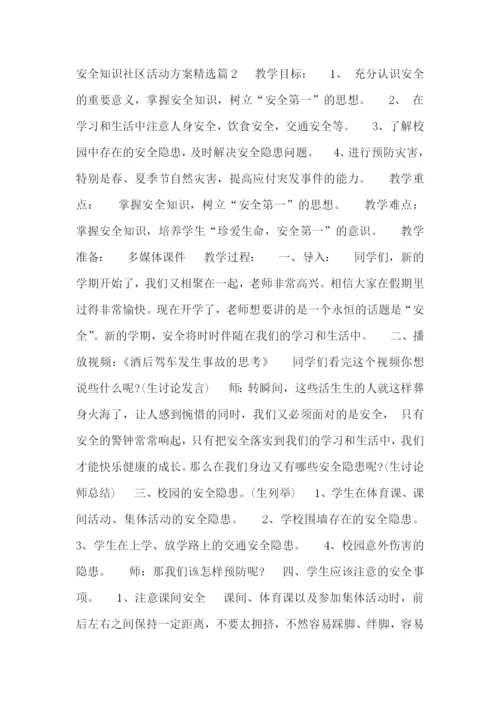 安全知识社区活动方案精选篇2 教学目标： 1、 充分认识安全的重要意义，掌握安全知识，树立“安全第一”的思想。 2、 在学习和生活中注意人身安全，饮食安全，交通安全等。 3、了解校园中存在的安全隐患，及时解决安全隐患问题。 4、进行预防灾害，特别是春、夏季节自然灾害，提高应付突发事件的能力。 教学重点： 掌握安全知识，树立“安全第一”的思想。 教学难点： 掌握安全知识，培养学生“珍爱生命，安全第一”的意识。 教学准备： 多媒体课件 教学过程： 一、导入： 同学们，新的学期开始了，我们又相聚在一起，老师非常高兴。相信大家在假期里过得非常愉快。现在开学了，老师想要讲的是一个永恒的话题是“安全”。新的学期，安全将时时伴随在我们的学习和生活中。 二、播放视频：《酒后驾车发生事故的思考》 同学们看完这个视频你想说些什么呢?(生讨论发言) 师：转瞬间，这些活生生的人就这样葬身火海了，让人感到惋惜的同时，我们又必须面对的是安全， 只有安全的警钟常常响起，只有把安全落实到我们的学习和生活中，我们才能快乐健康的成长。那么在我们身边又有哪些安全隐患呢?(生讨论师总结) 三、校园的安全隐患。(生列举) 1、学生在体育课、课间活动、集体活动的安全隐患。 2、学校围墙存在的安全隐患。 3、学生在上学、放学路上的交通安全隐患。 4、校园意外伤害的隐患。 师：那我们该怎样预防呢? 四、学生应该注意的安全事项。 1、注意课间安全 课间、体育课以及参加集体活动时，前后左右之间保持一定距离，不要太拥挤，不然容易踩脚、绊脚，容易